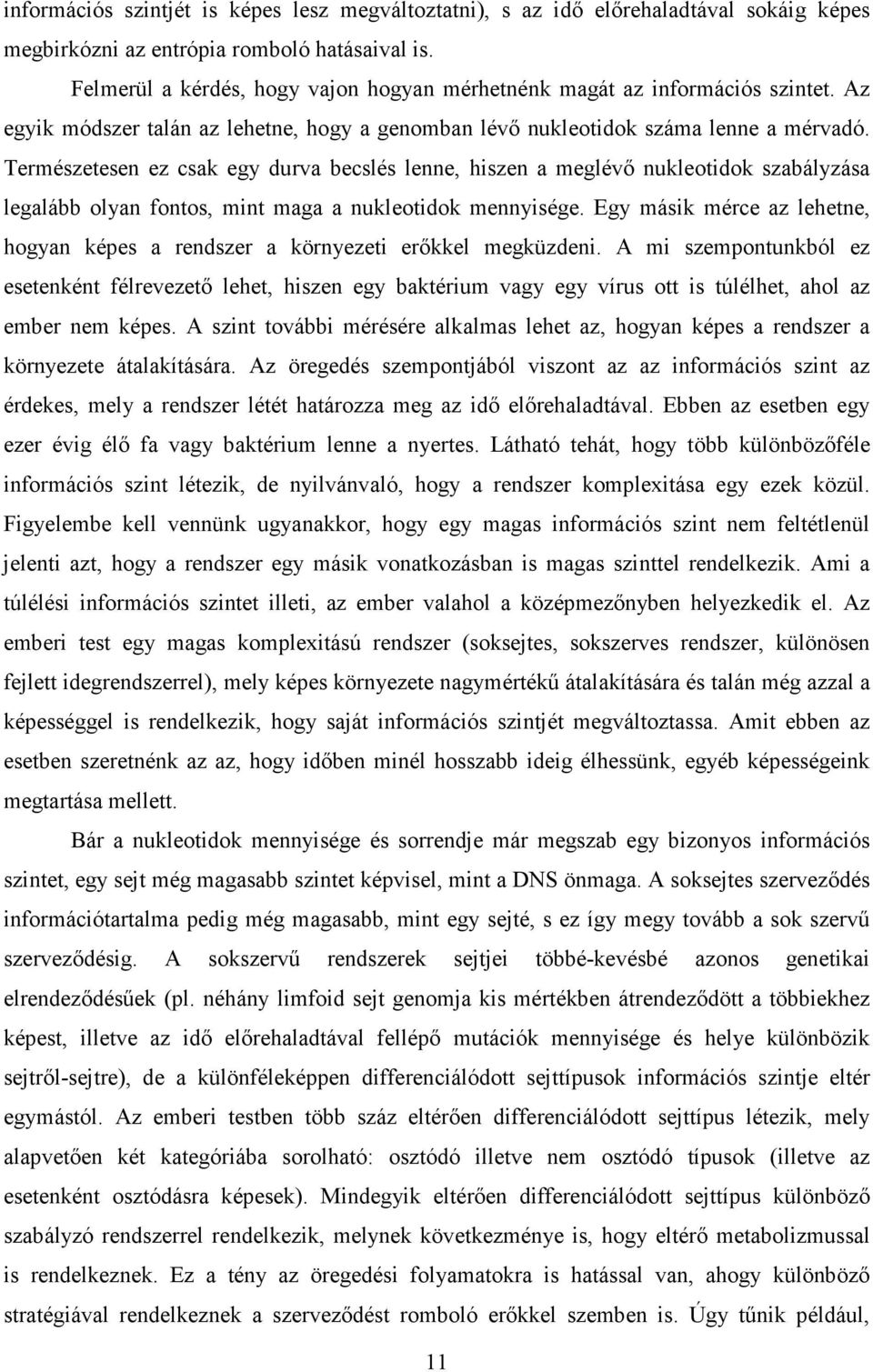 információs szintjét is képes lesz megváltoztatni), s az idő előrehaladtával sokáig képes megbirkózni az entrópia romboló hatásaival is.

Felmerül a kérdés, hogy vajon hogyan mérhetnénk magát az információs szintet. Az egyik módszer talán az lehetne, hogy a genomban lévő nukleotidok száma lenne a mérvadó. Természetesen ez csak egy durva becslés lenne, hiszen a meglévő nukleotidok szabályzása legalább olyan fontos, mint maga a nukleotidok mennyisége. Egy másik mérce az lehetne, hogyan képes a rendszer a környezeti erőkkel megküzdeni. A mi szempontunkból ez esetenként félrevezető lehet, hiszen egy baktérium vagy egy vírus ott is túlélhet, ahol az ember nem képes. A szint további mérésére alkalmas lehet az, hogyan képes a rendszer a környezete átalakítására. Az öregedés szempontjából viszont az az információs szint az érdekes, mely a rendszer létét határozza meg az idő előrehaladtával. Ebben az esetben egy ezer évig élő fa vagy baktérium lenne a nyertes. Látható tehát, hogy több különbözőféle információs szint létezik, de nyilvánvaló, hogy a rendszer komplexitása egy ezek közül. Figyelembe kell vennünk ugyanakkor, hogy egy magas információs szint nem feltétlenül jelenti azt, hogy a rendszer egy másik vonatkozásban is magas szinttel rendelkezik. Ami a túlélési információs szintet illeti, az ember valahol a középmezőnyben helyezkedik el. Az emberi test egy magas komplexitású rendszer (soksejtes, sokszerves rendszer, különösen fejlett idegrendszerrel), mely képes környezete nagymértékű átalakítására és talán még azzal a képességgel is rendelkezik, hogy saját információs szintjét megváltoztassa. Amit ebben az esetben szeretnénk az az, hogy időben minél hosszabb ideig élhessünk, egyéb képességeink megtartása mellett.

Bár a nukleotidok mennyisége és sorrendje már megszab egy bizonyos információs szintet, egy sejt még magasabb szintet képvisel, mint a DNS önmaga. A soksejtes szerveződés információtartalma pedig még magasabb, mint egy sejté, s ez így megy tovább a sok szervű szerveződésig. A sokszervű rendszerek sejtjei többé-kevésbé azonos genetikai elrendeződésűek (pl. néhány limfoid sejt genomja kis mértékben átrendeződött a többiekhez képest, illetve az idő előrehaladtával fellépő mutációk mennyisége és helye különbözik sejtről-sejtre), de a különféleképpen differenciálódott sejttípusok információs szintje eltér egymástól. Az emberi testben több száz eltérően differenciálódott sejttípus létezik, mely alapvetően két kategóriába sorolható: osztódó illetve nem osztódó típusok (illetve az esetenként osztódásra képesek). Mindegyik eltérően differenciálódott sejttípus különböző szabályzó rendszerrel rendelkezik, melynek következménye is, hogy eltérő metabolizmussal is rendelkeznek. Ez a tény az öregedési folyamatokra is hatással van, ahogy különböző stratégiával rendelkeznek a szerveződést romboló erőkkel szemben is. Úgy tűnik például,

11